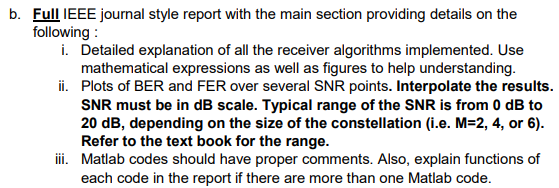 b. Full IEEE journal style report with the main section providing details on the following :

i. Detailed explanation of all the receiver algorithms implemented. Use mathematical expressions as well as figures to help understanding.

ii. Plots of BER and FER over several SNR points. Interpolate the results. SNR must be in dB scale. Typical range of the SNR is from 0 dB to 20 dB, depending on the size of the constellation (i.e. M=2, 4, or 6). Refer to the text book for the range.

iii. Matlab codes should have proper comments. Also, explain functions of each code in the report if there are more than one Matlab code.